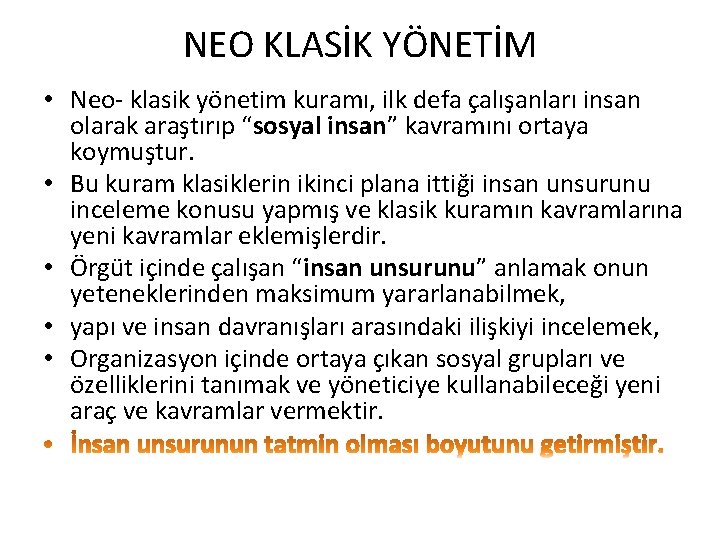 NEO KLASİK YÖNETİM

• Neo- klasik yönetim kuramı, ilk defa çalışanları insan olarak araştırıp “sosyal insan” kavramını ortaya koymuştur.
• Bu kuram klasiklerin ikinci plana ittiği insan unsurunu inceleme konusu yapmış ve klasik kuramın kavramlarına yeni kavramlar eklemişlerdir.
• Örgüt içinde çalışan “insan unsurunu” anlamak onun yeteneklerinden maksimum yararlanabilmek,
• yapı ve insan davranışları arasındaki ilişkiyi incelemek,
• Organizasyon içinde ortaya çıkan sosyal grupları ve özelliklerini tanımak ve yöneticiye kullanabileceği yeni araç ve kavramlar vermektir.
• İnsan unsurunun tatmin olması boyutunu getirmiştir.